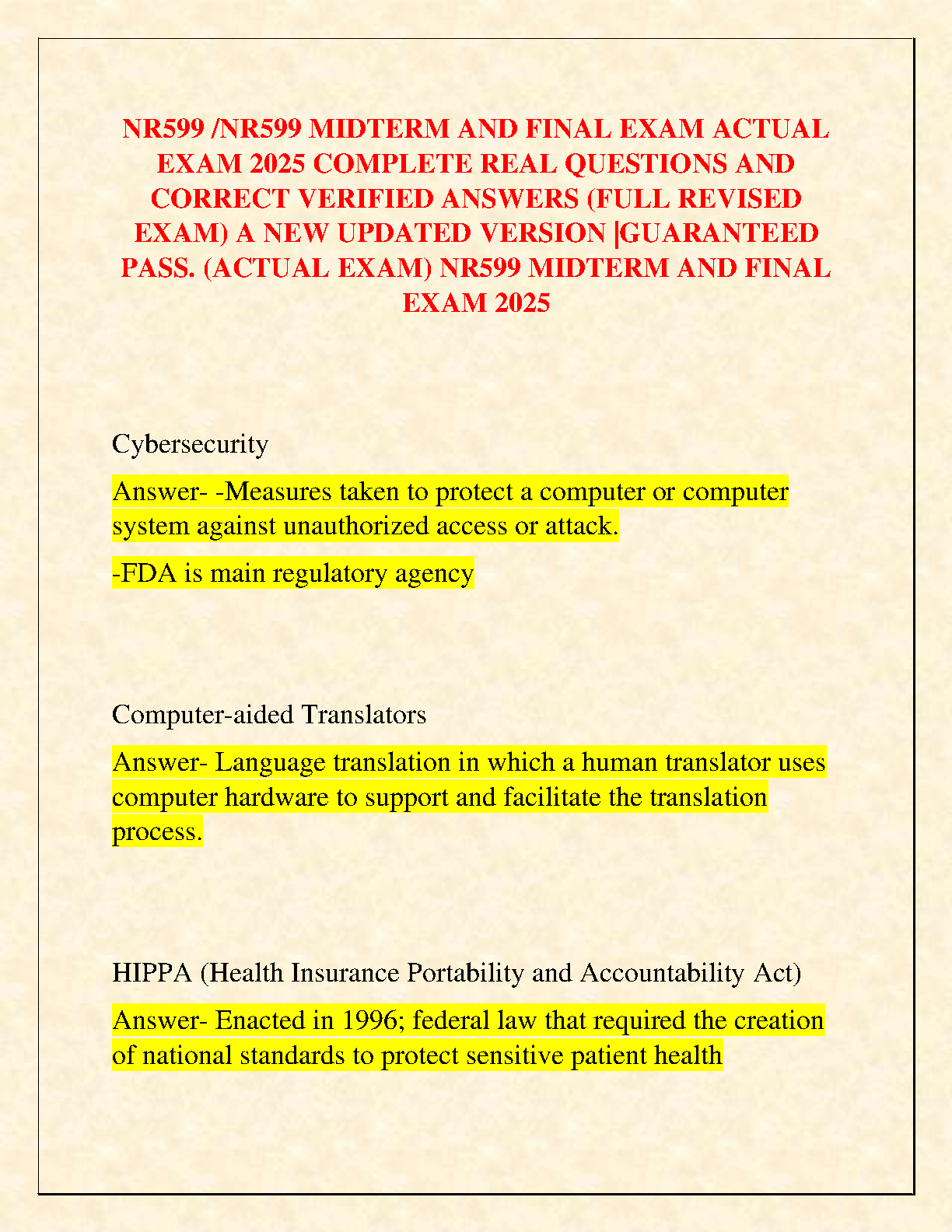 NR599 /NR599 MIDTERM AND FINAL EXAM ACTUAL EXAM 2025 COMPLETE REAL QUESTIONS AND CORRECT VERIFIED ANSWERS (FULL REVISED EXAM) A NEW UPDATED VERSION |GUARANTEED PASS. (ACTUAL EXAM) NR599 MIDTERM AND FINAL EXAM 2025

Cybersecurity

Answer- -Measures taken to protect a computer or computer system against unauthorized access or attack.

-FDA is main regulatory agency

Computer-aided Translators

Answer- Language translation in which a human translator uses computer hardware to support and facilitate the translation process.

HIPPA (Health Insurance Portability and Accountability Act)

Answer- Enacted in 1996; federal law that required the creation of national standards to protect sensitive patient health